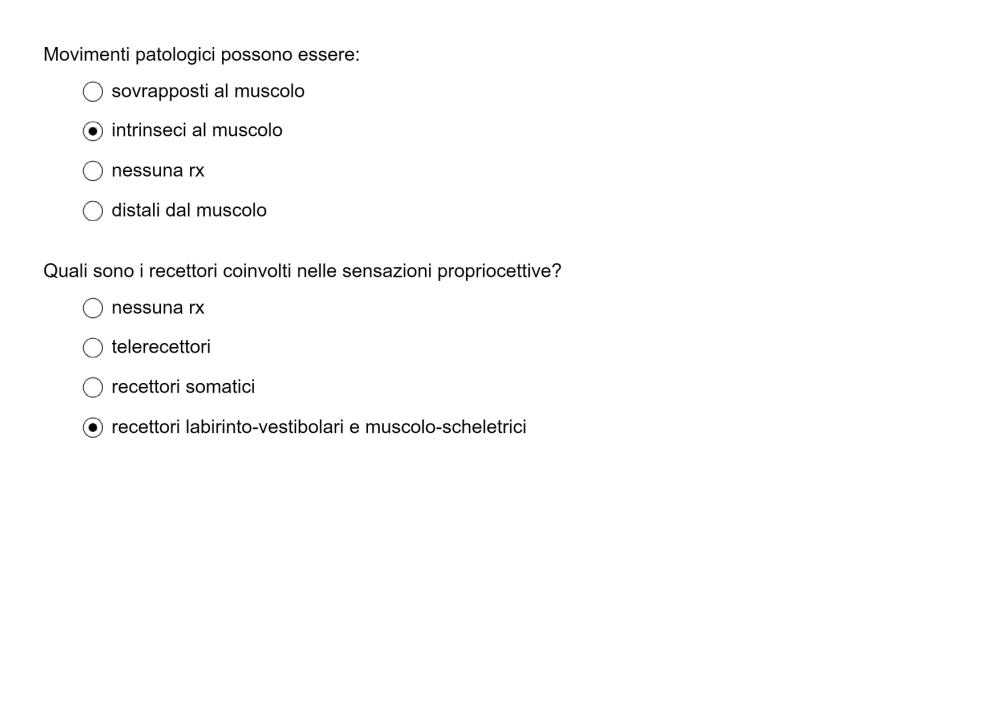 Movimenti patologici possono essere:

sovrapposti al muscolo

intrinseci al muscolo

nessuna rx

distali dal muscolo

Quali sono i recettori coinvolti nelle sensazioni propriocettive?

nessuna rx

telerecettori

recettori somatici

recettori labirinto-vestibolari e muscolo-scheletrici